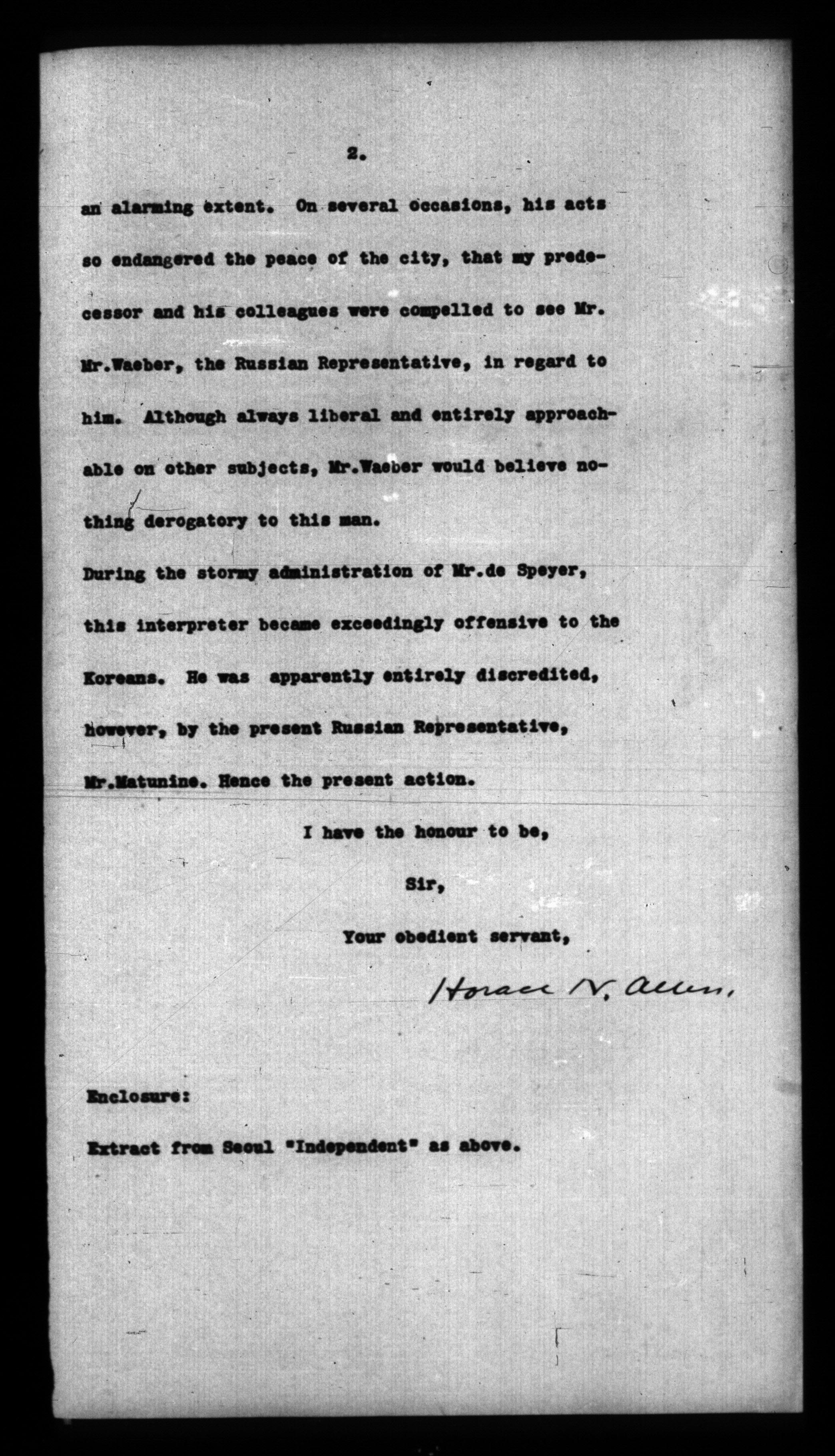 2.

an alarming extent. On several occasions, his acts so endangered the peace of the city, that my predecessor and his colleagues were compelled to see Mr. Mr.Waeber, the Russian Representative, in regard to him. Although always liberal and entirely approachable on other subjects, Mr.Waeber would believe nothing derogatory to this man.

During the stormy administration of Mr.de Speyer, this interpreter became exceedingly offensive to the Koreans. He was apparently entirely discredited, however, by the present Russian Representative, Mr.Matunine. Hence the present action.

I have the honour to be,

Sir,

Your obedient servant,

Horace N. Allen.

Enclosure:

Extract from Seoul "Independent" as above.